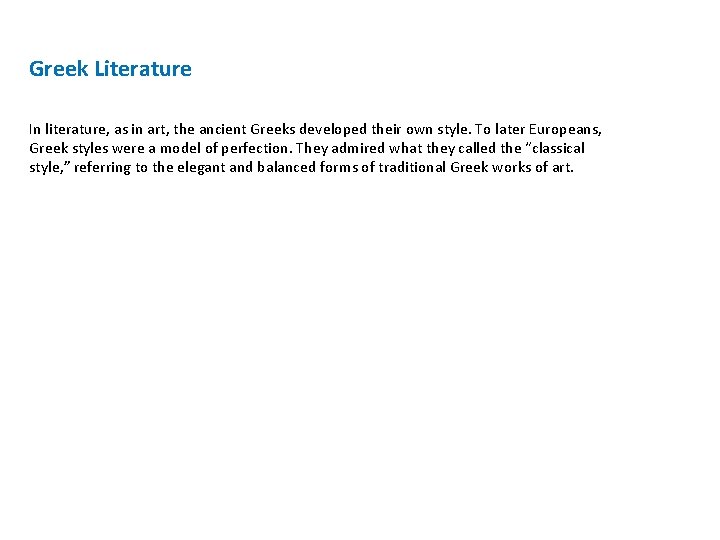 Greek Literature

In literature, as in art, the ancient Greeks developed their own style. To later Europeans, Greek styles were a model of perfection. They admired what they called the "classical style," referring to the elegant and balanced forms of traditional Greek works of art.